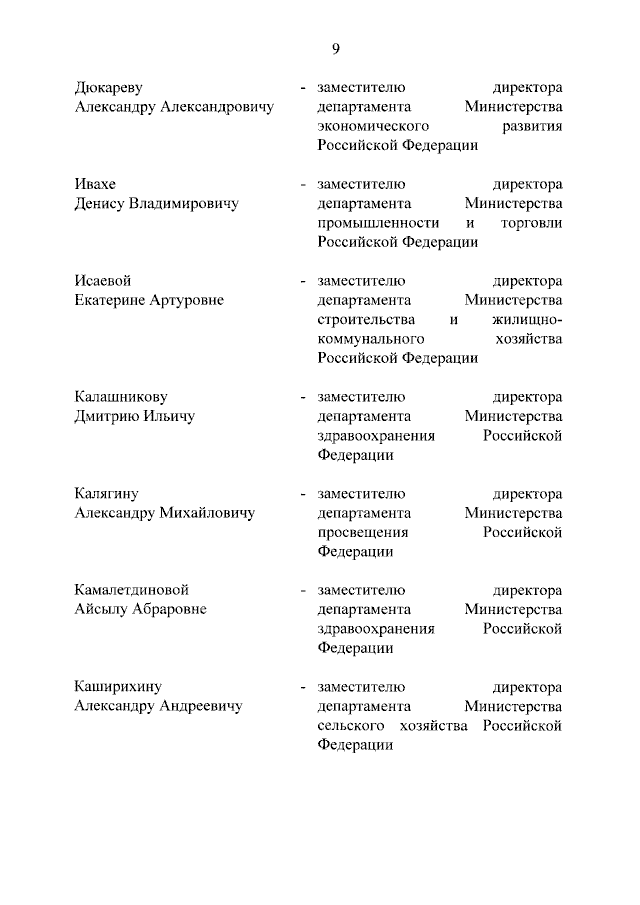 9

Дюкареву Александру Александровичу - заместителю директора департамента Министерства экономического развития Российской Федерации

Ивахе Денису Владимировичу - заместителю директора департамента Министерства промышленности и торговли Российской Федерации

Исаевой Екатерине Артуровне - заместителю директора департамента Министерства строительства и жилищно-коммунального хозяйства Российской Федерации

Калашникову Дмитрию Ильичу - заместителю директора департамента Министерства здравоохранения Российской Федерации

Калягину Александру Михайловичу - заместителю директора департамента Министерства просвещения Российской Федерации

Камалетдиновой Айсылу Абраровне - заместителю директора департамента Министерства здравоохранения Российской Федерации

Каширихину Александру Андреевичу - заместителю директора департамента Министерства сельского хозяйства Российской Федерации